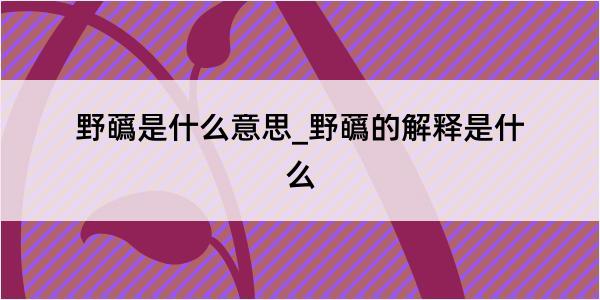 野礪是什么意思_野礪的解释是什么